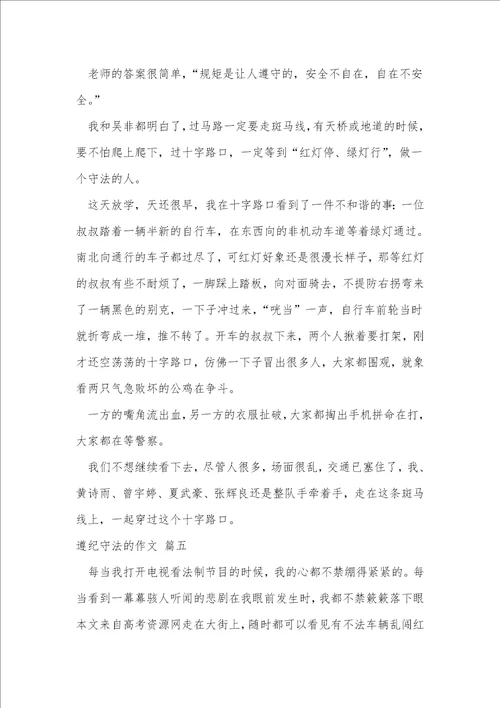 老师的答案很简单，“规矩是让人遵守的，安全不自在，自在不安全。”

我和吴非都明白了，过马路一定要走斑马线，有天桥或地道的时候，要不怕爬上爬下，过十字路口，一定等到“红灯停、绿灯行”，做一个守法的人。

这天放学，天还很早，我在十字路口看到了一件不和谐的事：一位叔叔踏着一辆半新的自行车，在东西向的非机动车道等着绿灯通过。南北向通行的车子都过尽了，可红灯好象还是很漫长样子，那等红灯的叔叔有些不耐烦了，一脚踩上踏板，向对面骑去，不提防右拐弯来了一辆黑色的别克，一下子冲过来，“咣当”一声，自行车前轮当时就折弯成一堆，推不转了。开车的叔叔下来，两个人揪着要打架，刚才还空荡荡的十字路口，仿佛一下子冒出很多人，大家都围观，就象看两只气急败坏的公鸡在争斗。

一方的嘴角流出血，另一方的衣服扯破，大家都掏出手机拼命在打，大家都在等警察。

我们不想继续看下去，尽管人很多，场面很乱，交通已塞住了，我、黄诗雨、曾宇婷、夏武豪、张辉良还是整队手牵着手，走在这条斑马线上，一起穿过这个十字路口。

遵纪守法的作文 篇五

每当我打开电视看法制节目的时候，我的心都不禁绷得紧紧的。每当看到一幕幕骇人听闻的悲剧在我眼前发生时，我都不禁簌簌落下眼本文来自高考资源网走在大街上，随时都可以看见有不法车辆乱闯红